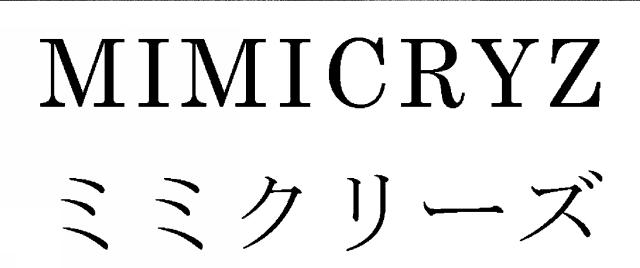 MIMICRYZ

ミミクリーズ